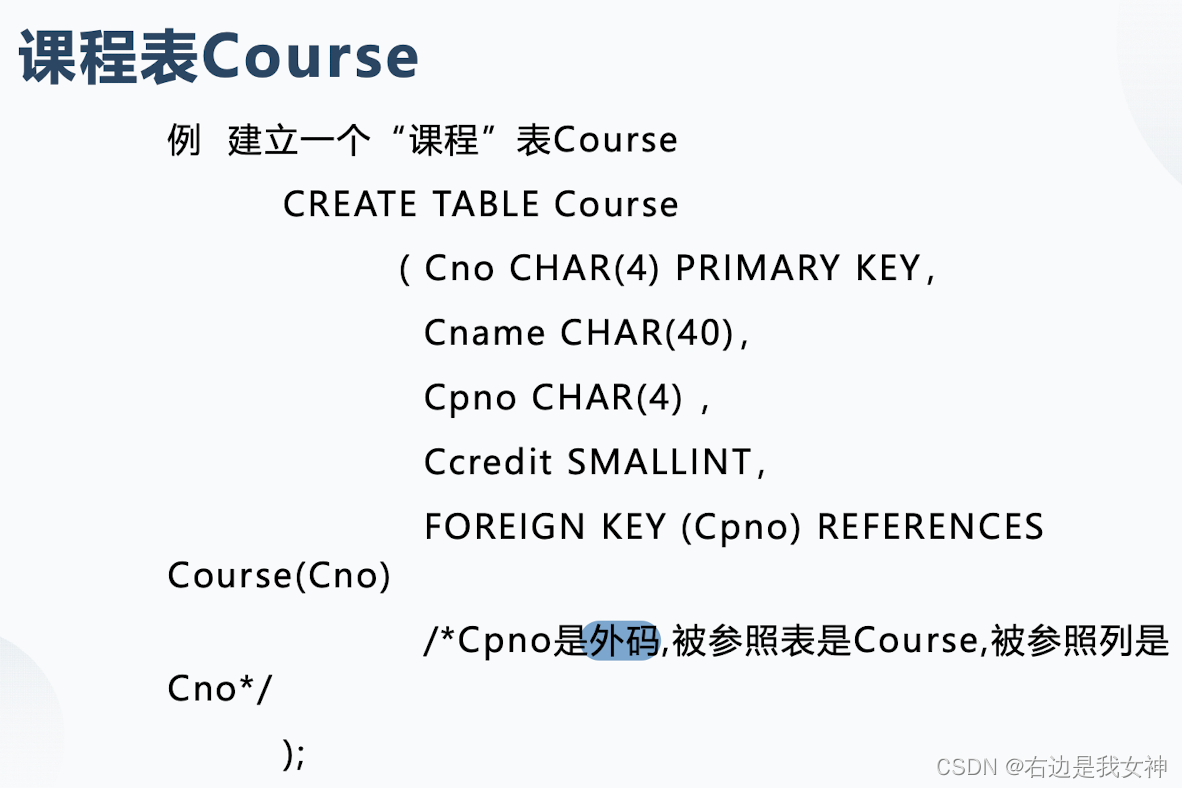 课程表Course

例 建立一个“课程”表Course

CREATE TABLE Course
( Cno CHAR(4) PRIMARY KEY,
Cname CHAR(40),
Cpno CHAR(4) ,
Ccredit SMALLINT,
FOREIGN KEY (Cpno) REFERENCES Course(Cno)
/*Cpno是外码,被参照表是Course,被参照列是Cno*/
);

CSDN @右边是我女神